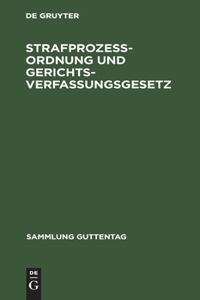 DE GRUYTER

STRAFPROZESSORDNUNG UND GERICHTSVERFASSUNGSGESETZ

SAMMLUNG GUTTENTAG

DE
G